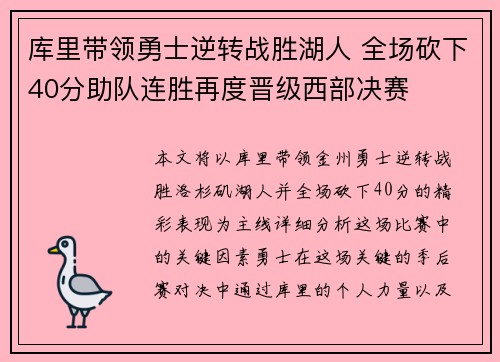 库里带领勇士逆转战胜湖人 全场砍下40分助队连胜再度晋级西部决赛

本文将以库里带领金州勇士逆转战胜洛杉矶湖人并全场砍下40分的精彩表现为主线详细分析这场比赛中的关键因素勇士在这场关键的季后赛对决中通过库里的个人力量以及